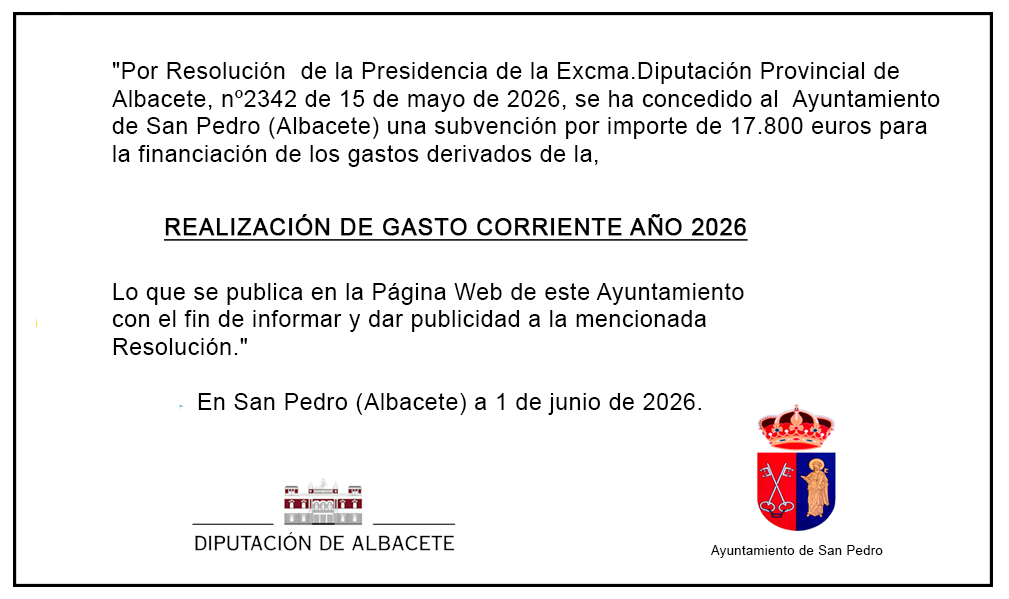 "Por Resolución de la Presidencia de la Excma.Diputación Provincial de Albacete, nº2342 de 15 de mayo de 2026, se ha concedido al Ayuntamiento de San Pedro (Albacete) una subvención por importe de 17.800 euros para la financiación de los gastos derivados de la,

REALIZACIÓN DE GASTO CORRIENTE AÑO 2026

Lo que se publica en la Página Web de este Ayuntamiento con el fin de informar y dar publicidad a la mencionada Resolución."

En San Pedro (Albacete) a 1 de junio de 2026.

DIPUTACIÓN DE ALBACETE

Ayuntamiento de San Pedro